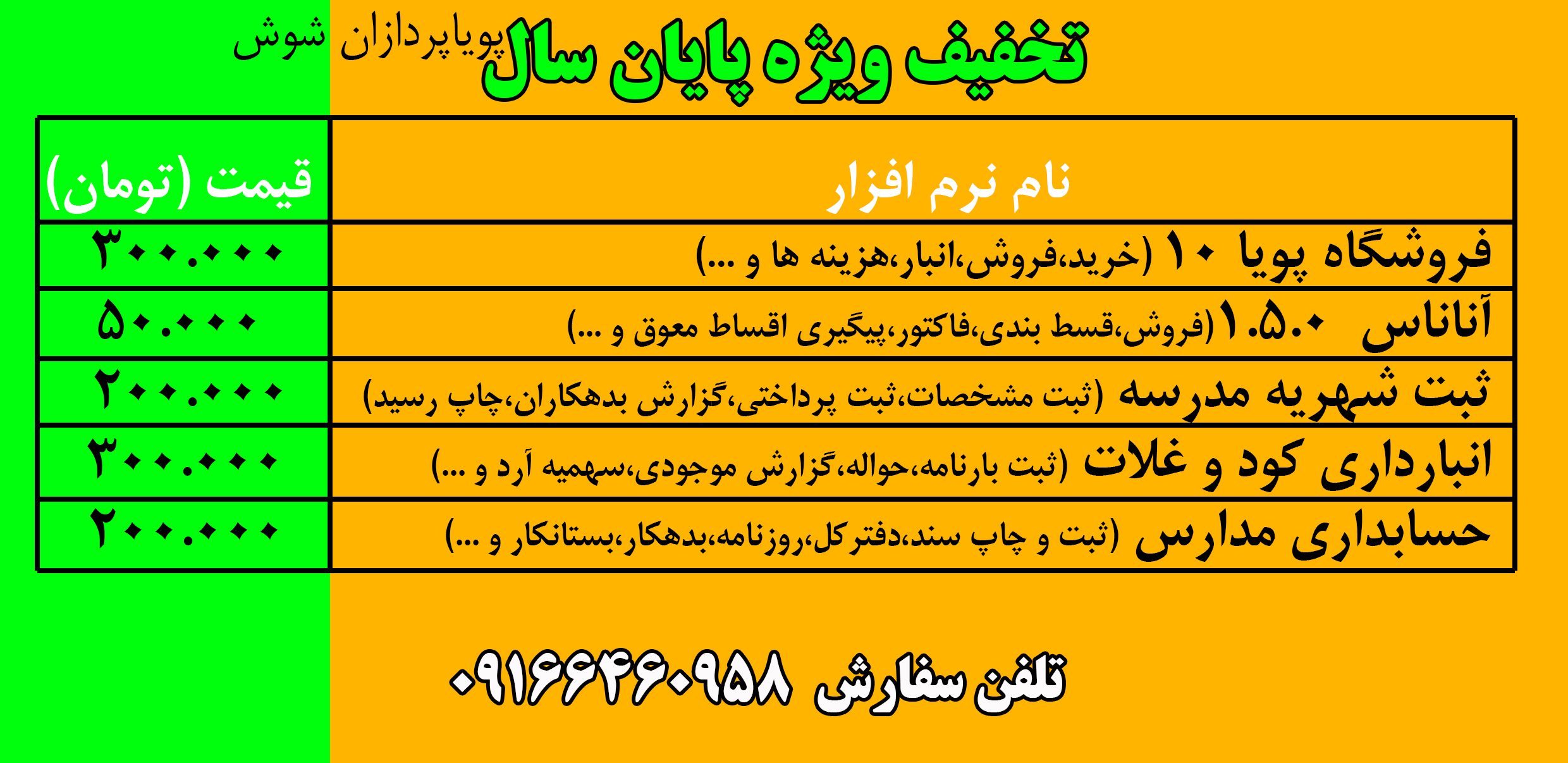 تخفیف ویژه پایان سال پویاپردازان شوش

| نام نرم افزار | قیمت (تومان) |
|---|---|
| فروشگاه پویا ۱۰ (خرید،فروش،انبار،هزینه ها و ...) | ۳۰۰.۰۰۰ |
| آناناس ۱.۵.۰ (فروش،قسط بندی،فاکتور،پیگیری اقساط معوق و ...) | ۵۰.۰۰۰ |
| ثبت شهریه مدرسه (ثبت مشخصات،ثبت پرداختی،گزارش بدهکاران،چاپ رسید) | ۲۰۰.۰۰۰ |
| انبارداری کود و غلات (ثبت بارنامه،حواله،گزارش موجودی،سهمیه آرد و ...) | ۳۰۰.۰۰۰ |
| حسابداری مدارس (ثبت و چاپ سند،دفترکل،روزنامه،بدهکار،بستانکار و ...) | ۲۰۰.۰۰۰ |

تلفن سفارش ۰۹۱۶۶۴۶۰۹۵۸